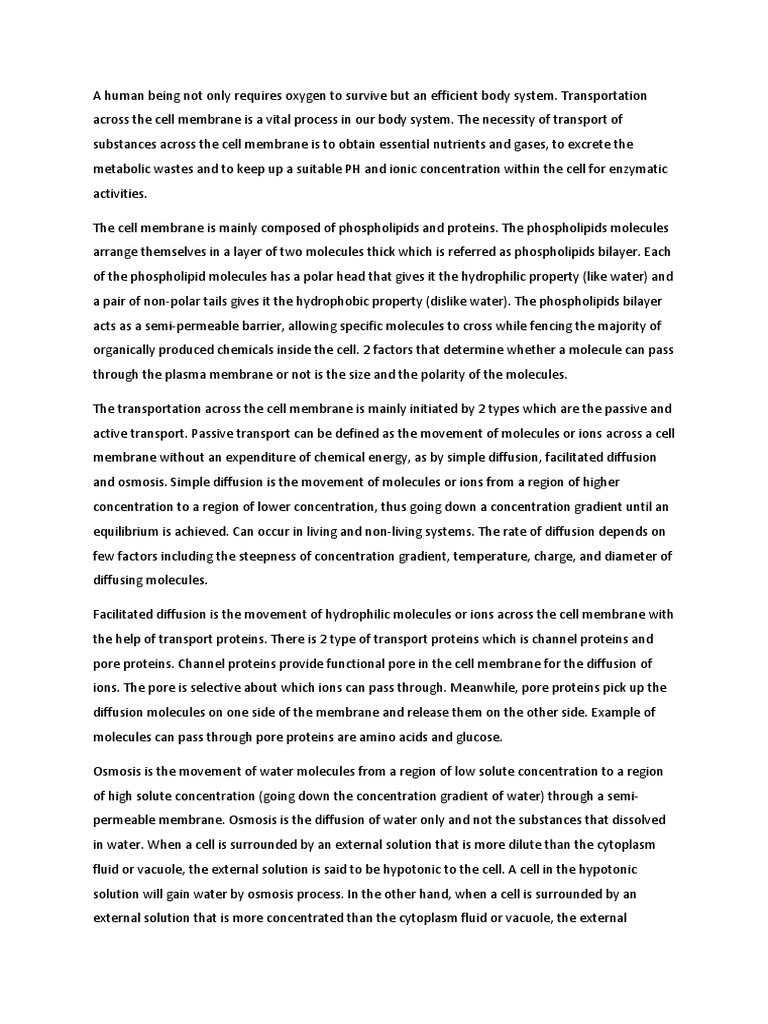 A human being not only requires oxygen to survive but an efficient body system. Transportation across the cell membrane is a vital process in our body system. The necessity of transport of substances across the cell membrane is to obtain essential nutrients and gases, to excrete the metabolic wastes and to keep up a suitable PH and ionic concentration within the cell for enzymatic activities.

The cell membrane is mainly composed of phospholipids and proteins. The phospholipids molecules arrange themselves in a layer of two molecules thick which is referred as phospholipids bilayer. Each of the phospholipid molecules has a polar head that gives it the hydrophilic property (like water) and a pair of non-polar tails gives it the hydrophobic property (dislike water). The phospholipids bilayer acts as a semi-permeable barrier, allowing specific molecules to cross while fencing the majority of organically produced chemicals inside the cell. 2 factors that determine whether a molecule can pass through the plasma membrane or not is the size and the polarity of the molecules.

The transportation across the cell membrane is mainly initiated by 2 types which are the passive and active transport. Passive transport can be defined as the movement of molecules or ions across a cell membrane without an expenditure of chemical energy, as by simple diffusion, facilitated diffusion and osmosis. Simple diffusion is the movement of molecules or ions from a region of higher concentration to a region of lower concentration, thus going down a concentration gradient until an equilibrium is achieved. Can occur in living and non-living systems. The rate of diffusion depends on few factors including the steepness of concentration gradient, temperature, charge, and diameter of diffusing molecules.

Facilitated diffusion is the movement of hydrophilic molecules or ions across the cell membrane with the help of transport proteins. There is 2 type of transport proteins which is channel proteins and pore proteins. Channel proteins provide functional pore in the cell membrane for the diffusion of ions. The pore is selective about which ions can pass through. Meanwhile, pore proteins pick up the diffusion molecules on one side of the membrane and release them on the other side. Example of molecules can pass through pore proteins are amino acids and glucose.

Osmosis is the movement of water molecules from a region of low solute concentration to a region of high solute concentration (going down the concentration gradient of water) through a semi-permeable membrane. Osmosis is the diffusion of water only and not the substances that dissolved in water. When a cell is surrounded by an external solution that is more dilute than the cytoplasm fluid or vacuole, the external solution is said to be hypotonic to the cell. A cell in the hypotonic solution will gain water by osmosis process. In the other hand, when a cell is surrounded by an external solution that is more concentrated than the cytoplasm fluid or vacuole, the external